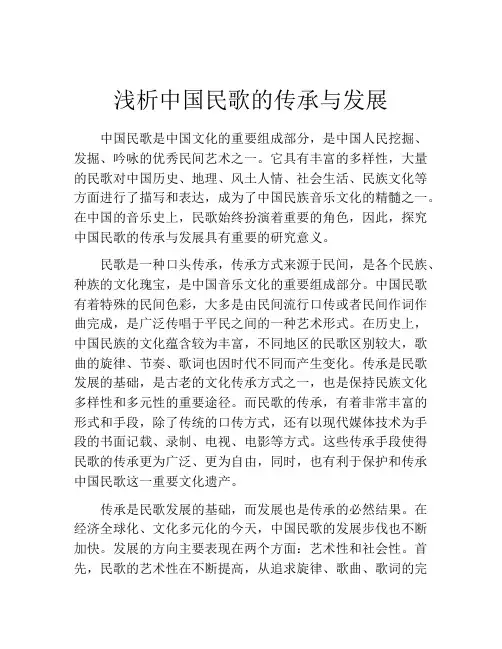 浅析中国民歌的传承与发展

中国民歌是中国文化的重要组成部分，是中国人民挖掘、发掘、吟咏的优秀民间艺术之一。它具有丰富的多样性，大量的民歌对中国历史、地理、风土人情、社会生活、民族文化等方面进行了描写和表达，成为了中国民族音乐文化的精髓之一。在中国的音乐史上，民歌始终扮演着重要的角色，因此，探究中国民歌的传承与发展具有重要的研究意义。

民歌是一种口头传承，传承方式来源于民间，是各个民族、种族的文化瑰宝，是中国音乐文化的重要组成部分。中国民歌有着特殊的民间色彩，大多是由民间流行口传或者民间作词作曲完成，是广泛传唱于平民之间的一种艺术形式。在历史上，中国民族的文化蕴含较为丰富，不同地区的民歌区别较大，歌曲的旋律、节奏、歌词也因时代不同而产生变化。传承是民歌发展的基础，是古老的文化传承方式之一，也是保持民族文化多样性和多元性的重要途径。而民歌的传承，有着非常丰富的形式和手段，除了传统的口传方式，还有以现代媒体技术为手段的书面记载、录制、电视、电影等方式。这些传承手段使得民歌的传承更为广泛、更为自由，同时，也有利于保护和传承中国民歌这一重要文化遗产。

传承是民歌发展的基础，而发展也是传承的必然结果。在经济全球化、文化多元化的今天，中国民歌的发展步伐也不断加快。发展的方向主要表现在两个方面：艺术性和社会性。首先，民歌的艺术性在不断提高，从追求旋律、歌曲、歌词的完